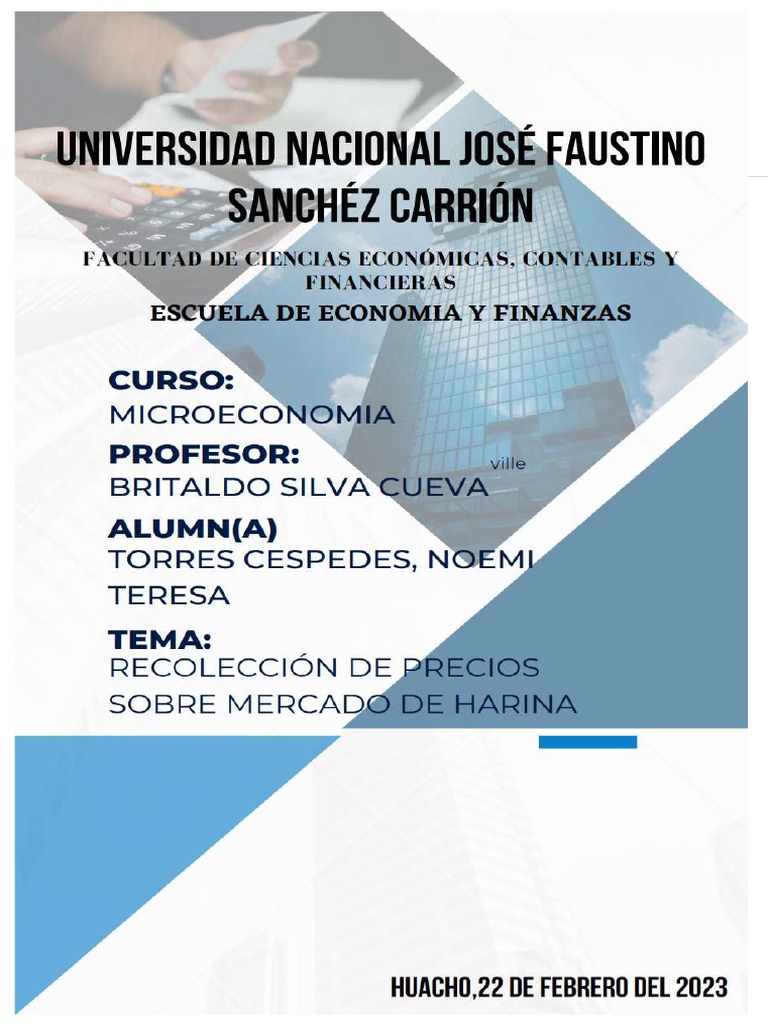 UNIVERSIDAD NACIONAL JOSÉ FAUSTINO SANCHÉZ CARRIÓN

FACULTAD DE CIENCIAS ECONÓMICAS, CONTABLES Y FINANCIERAS

ESCUELA DE ECONOMIA Y FINANZAS

CURSO:
MICROECONOMIA

PROFESOR:
ville
BRITALDO SILVA CUEVA

ALUMN(A)
TORRES CESPEDES, NOEMI TERESA

TEMA:
RECOLECCIÓN DE PRECIOS SOBRE MERCADO DE HARINA

HUACHO,22 DE FEBRERO DEL 2023